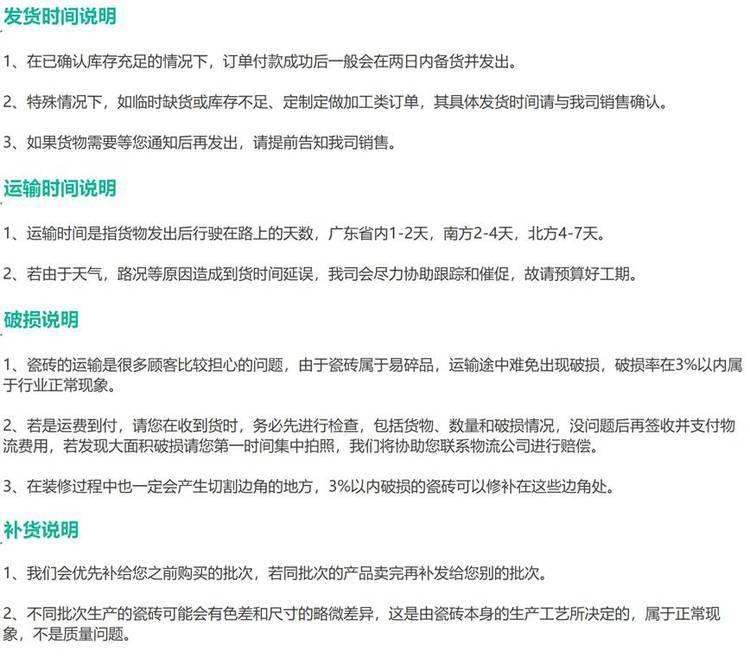 发货时间说明

1、在已确认库存充足的情况下，订单付款成功后一般会在两日内备货并发出。

2、特殊情况下，如临时缺货或库存不足、定制定做加工类订单，其具体发货时间请与我司销售确认。

3、如果货物需要等您通知后再发出，请提前告知我司销售。

运输时间说明

1、运输时间是指货物发出后行驶在路上的天数，广东省内1-2天，南方2-4天，北方4-7天。

2、若由于天气，路况等原因造成到货时间延误，我司会尽力协助跟踪和催促，故请预算好工期。

破损说明

1、瓷砖的运输是很多顾客比较担心的问题，由于瓷砖属于易碎品，运输途中难免出现破损，破损率在3%以内属于行业正常现象。

2、若是运费到付，请您在收到货时，务必先进行检查，包括货物、数量和破损情况，没问题后再签收并支付物流费用，若发现大面积破损请您第一时间集中拍照，我们将协助您联系物流公司进行赔偿。

3、在装修过程中也一定会产生切割边角的地方，3%以内破损的瓷砖可以修补在这些边角处。

补货说明

1、我们会优先补给您之前购买的批次，若同批次的产品卖完再补发给您别的批次。

2、不同批次生产的瓷砖可能会有色差和尺寸的略微差异，这是由瓷砖本身的生产工艺所决定的，属于正常现象，不是质量问题。